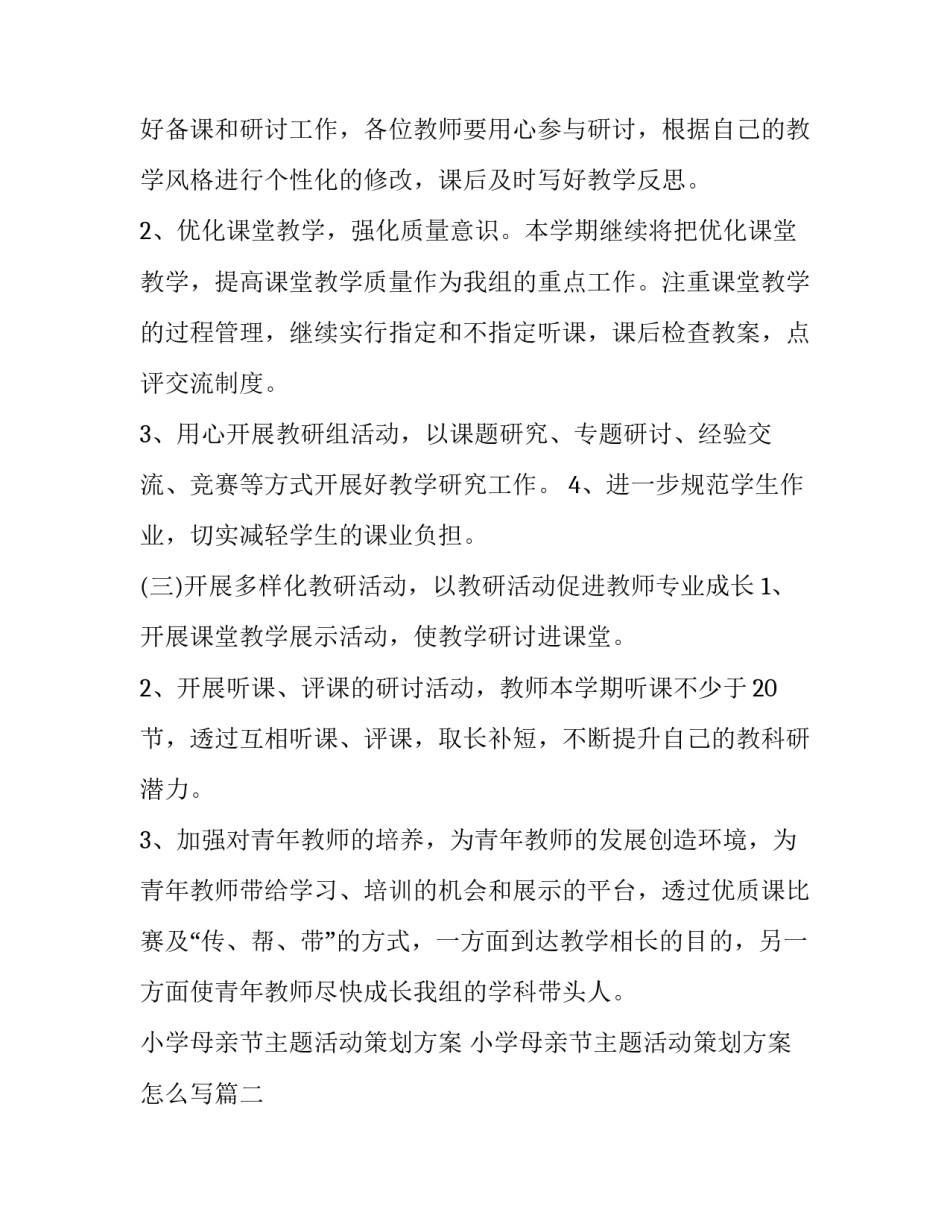 好备课和研讨工作，各位教师要用心参与研讨，根据自己的教学风格进行个性化的修改，课后及时写好教学反思。

2、优化课堂教学，强化质量意识。本学期继续将把优化课堂教学，提高课堂教学质量作为我组的重点工作。注重课堂教学的过程管理，继续实行指定和不指定听课，课后检查教案，点评交流制度。

3、用心开展教研组活动，以课题研究、专题研讨、经验交流、竞赛等方式开展好教学研究工作。 4、进一步规范学生作业，切实减轻学生的课业负担。

(三)开展多样化教研活动，以教研活动促进教师专业成长 1、开展课堂教学展示活动，使教学研讨进课堂。

2、开展听课、评课的研讨活动，教师本学期听课不少于 20 节，透过互相听课、评课，取长补短，不断提升自己的教科研潜力。

3、加强对青年教师的培养，为青年教师的发展创造环境，为青年教师带给学习、培训的机会和展示的平台，透过优质课比赛及“传、帮、带”的方式，一方面到达教学相长的目的，另一方面使青年教师尽快成长我组的学科带头人。

小学母亲节主题活动策划方案 小学母亲节主题活动策划方案怎么写篇二